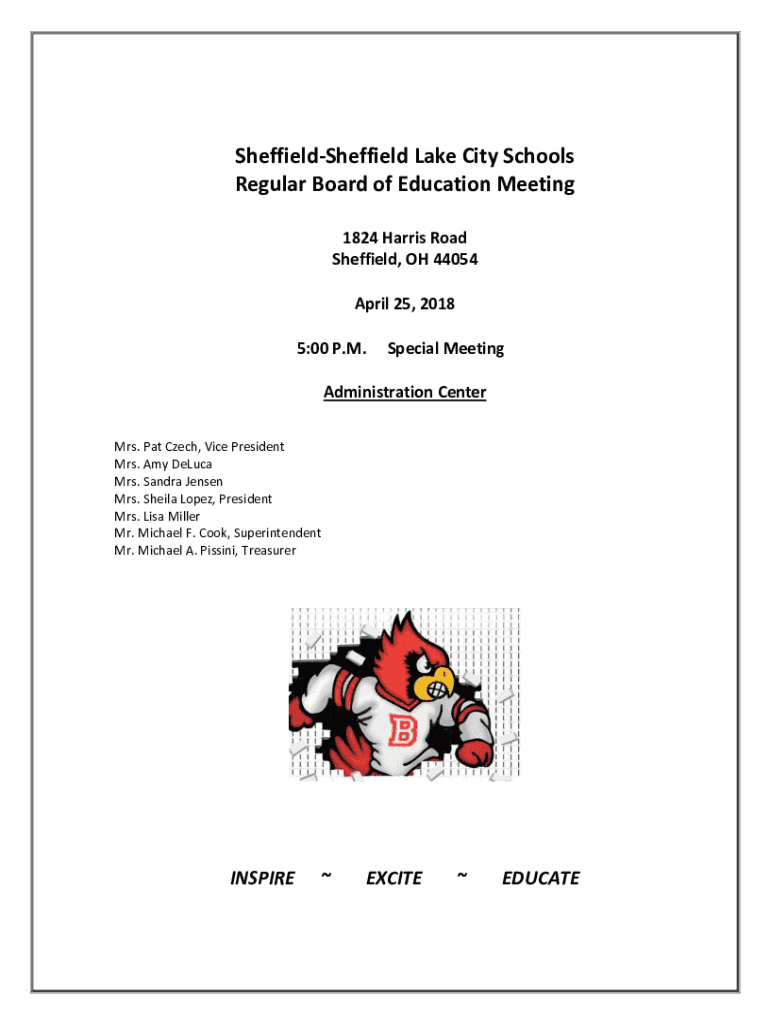 Sheffield-Sheffield Lake City Schools
Regular Board of Education Meeting

1824 Harris Road
Sheffield, OH 44054

April 25, 2018

5:00 P.M. Special Meeting

Administration Center

Mrs. Pat Czech, Vice President
Mrs. Amy DeLuca
Mrs. Sandra Jensen
Mrs. Sheila Lopez, President
Mrs. Lisa Miller
Mr. Michael F. Cook, Superintendent
Mr. Michael A. Pissini, Treasurer

B

INSPIRE ~ EXCITE ~ EDUCATE